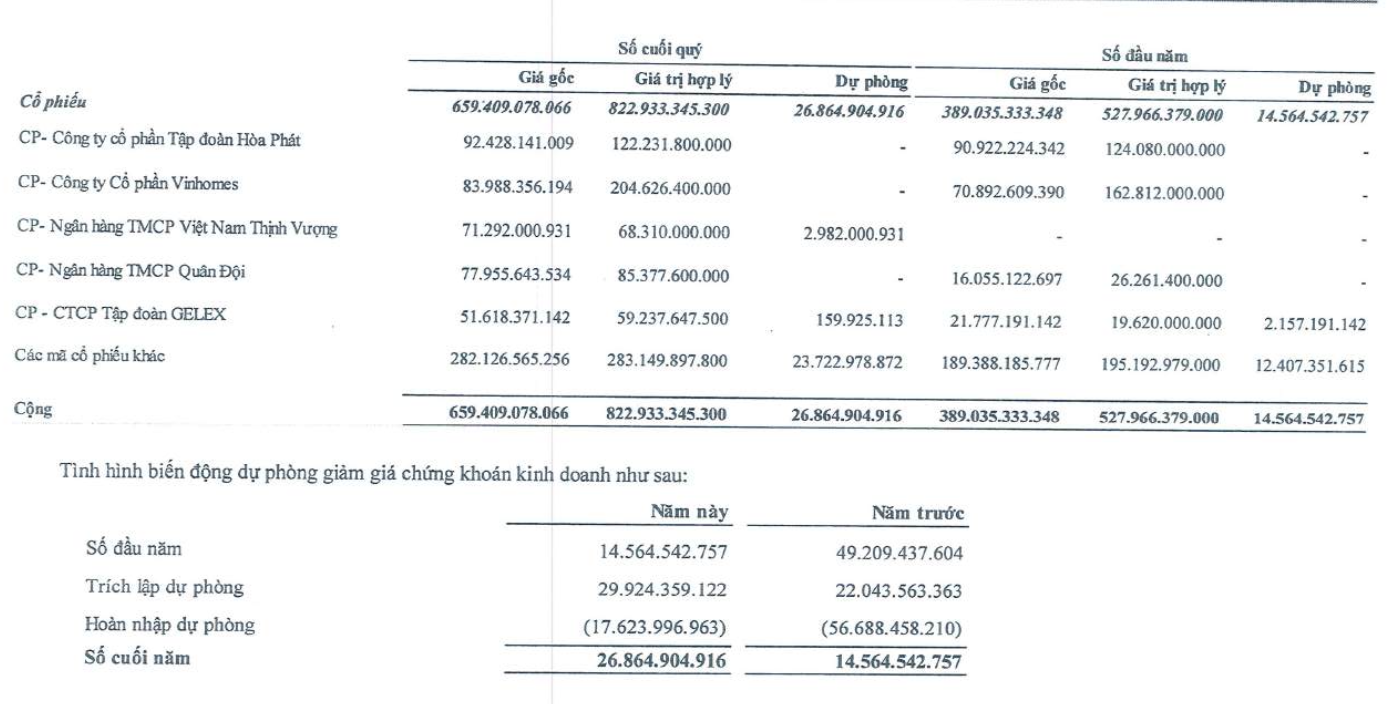 |  | Số cuối quý |  |  | Số đầu năm |  |  |
|---|---|---|---|---|---|---|
|  | Giá gốc | Giá trị hợp lý | Dự phòng | Giá gốc | Giá trị hợp lý | Dự phòng |
| Cổ phiếu | 659.409.078.066 | 822.933.345.300 | 26.864.904.916 | 389.035.333.348 | 527.966.379.000 | 14.564.542.757 |
| CP- Công ty cổ phần Tập đoàn Hòa Phát | 92.428.141.009 | 122.231.800.000 | - | 90.922.224.342 | 124.080.000.000 | - |
| CP- Công ty Cổ phần Vinhomes | 83.988.356.194 | 204.626.400.000 | - | 70.892.609.390 | 162.812.000.000 | - |
| CP- Ngân hàng TMCP Việt Nam Thịnh Vượng | 71.292.000.931 | 68.310.000.000 | 2.982.000.931 | - | - | - |
| CP- Ngân hàng TMCP Quân Đội | 77.955.643.534 | 85.377.600.000 | - | 16.055.122.697 | 26.261.400.000 | - |
| CP - CTCP Tập đoàn GELEX | 51.618.371.142 | 59.237.647.500 | 159.925.113 | 21.777.191.142 | 19.620.000.000 | 2.157.191.142 |
| Các mã cổ phiếu khác | 282.126.565.256 | 283.149.897.800 | 23.722.978.872 | 189.388.185.777 | 195.192.979.000 | 12.407.351.615 |
| Cộng | 659.409.078.066 | 822.933.345.300 | 26.864.904.916 | 389.035.333.348 | 527.966.379.000 | 14.564.542.757 |

Tình hình biến động dự phòng giảm giá chứng khoán kinh doanh như sau:

|  | Năm này | Năm trước |
|---|---|---|
| Số đầu năm | 14.564.542.757 | 49.209.437.604 |
| Trích lập dự phòng | 29.924.359.122 | 22.043.563.363 |
| Hoàn nhập dự phòng | (17.623.996.963) | (56.688.458.210) |
| Số cuối năm | 26.864.904.916 | 14.564.542.757 |